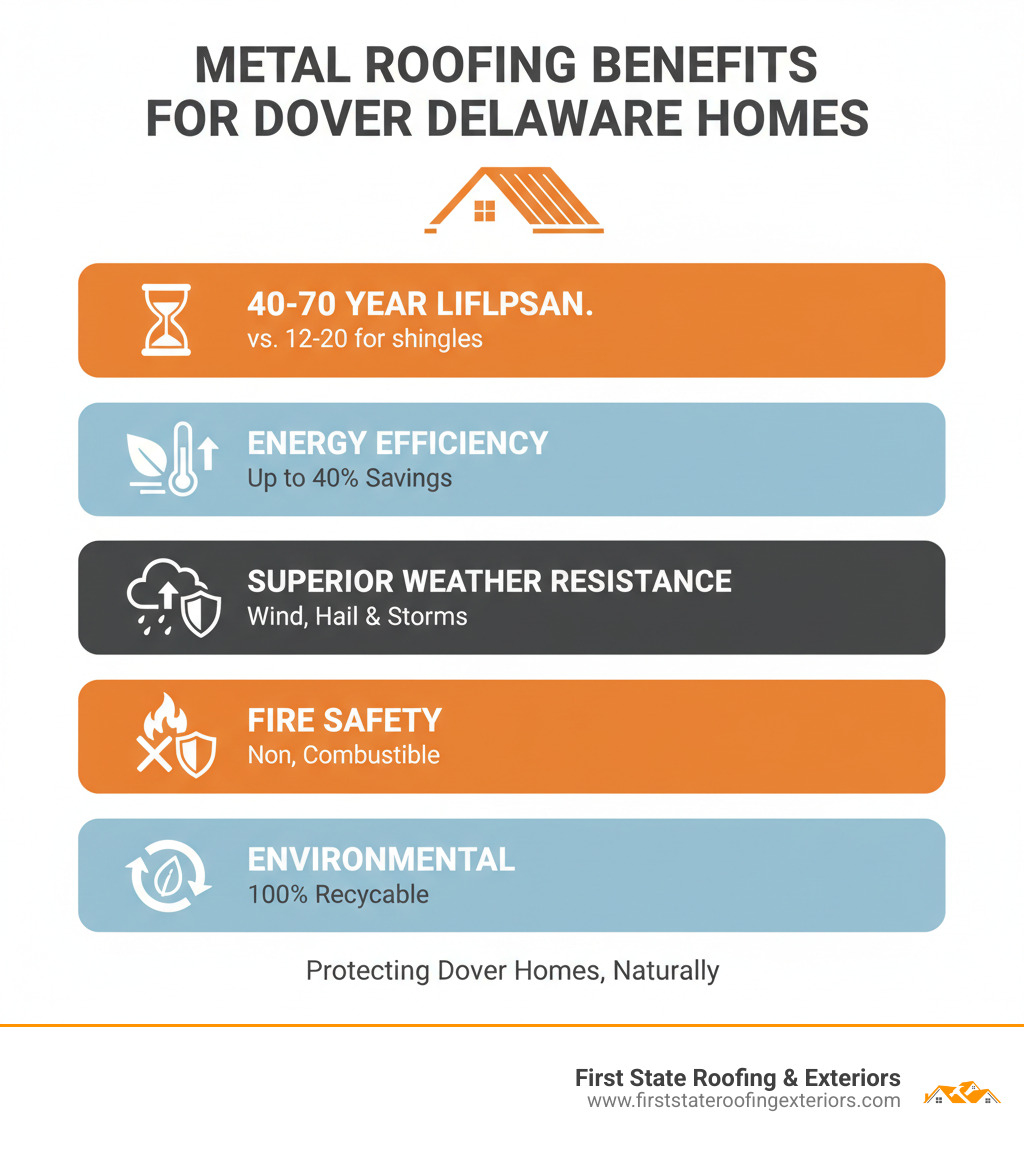 METAL ROOFING BENEFITS FOR DOVER DELAWARE HOMES

40-70 YEAR LIFLPSAN.
vs. 12-20 for shingles

ENERGY EFFICIENCY
Up to 40% Savings

SUPERIOR WEATHER RESISTANCE
Wind, Hail & Storms

FIRE SAFETY
Non, Combustible

ENVIRONMENTAL
100% Recycable

Protecting Dover Homes, Naturally

First State Roofing & Exteriors
www.firststateroofingexteriors.com